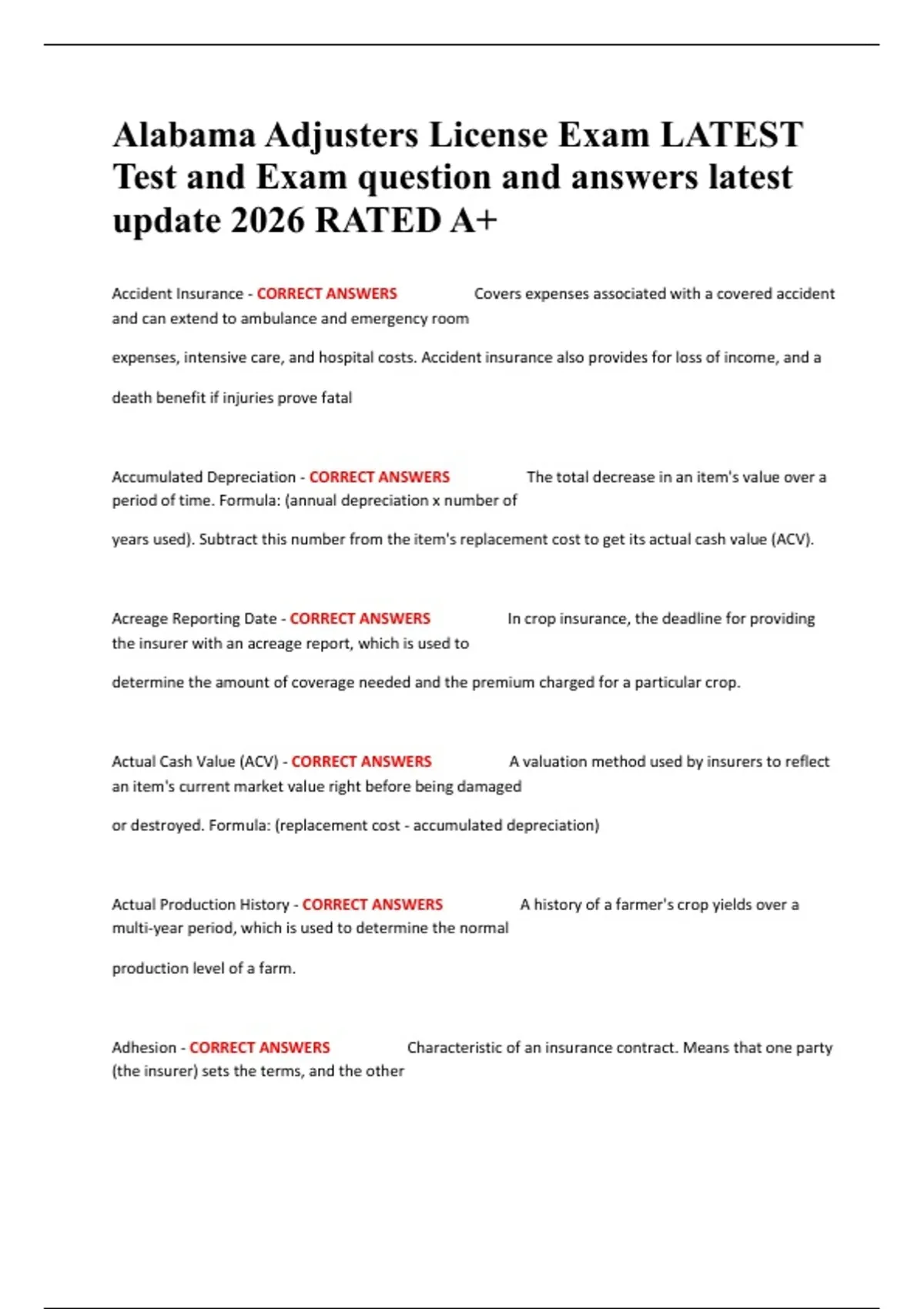 Alabama Adjusters License Exam LATEST Test and Exam question and answers latest update 2026 RATED A+

Accident Insurance - CORRECT ANSWERS Covers expenses associated with a covered accident and can extend to ambulance and emergency room expenses, intensive care, and hospital costs. Accident insurance also provides for loss of income, and a death benefit if injuries prove fatal

Accumulated Depreciation - CORRECT ANSWERS The total decrease in an item's value over a period of time. Formula: (annual depreciation x number of years used). Subtract this number from the item's replacement cost to get its actual cash value (ACV).

Acreage Reporting Date - CORRECT ANSWERS In crop insurance, the deadline for providing the insurer with an acreage report, which is used to determine the amount of coverage needed and the premium charged for a particular crop.

Actual Cash Value (ACV) - CORRECT ANSWERS A valuation method used by insurers to reflect an item's current market value right before being damaged or destroyed. Formula: (replacement cost - accumulated depreciation)

Actual Production History - CORRECT ANSWERS A history of a farmer's crop yields over a multi-year period, which is used to determine the normal production level of a farm.

Adhesion - CORRECT ANSWERS Characteristic of an insurance contract. Means that one party (the insurer) sets the terms, and the other